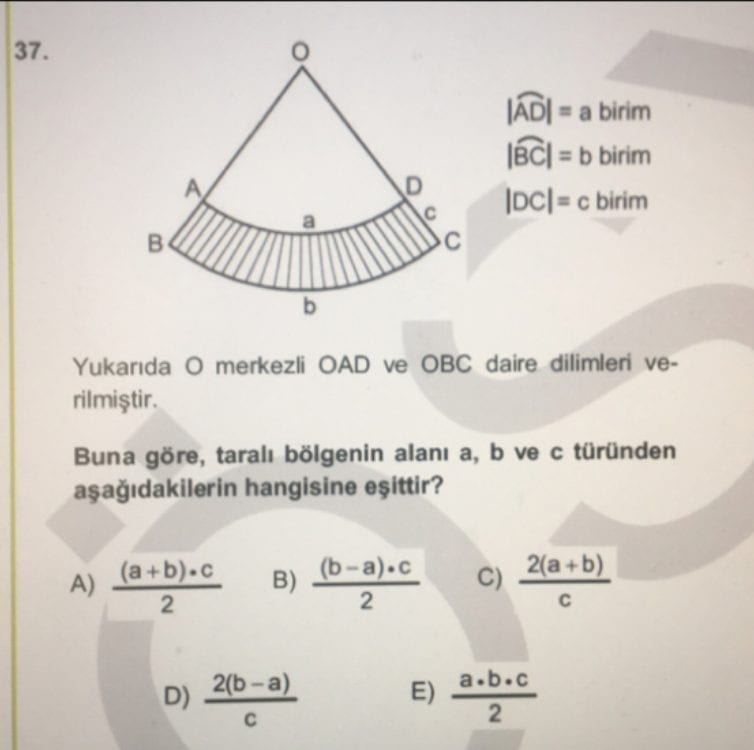 37.

O
A
D
a
c
B
C
b

$|\widehat{AD}| = a$ birim
$|\widehat{BC}| = b$ birim
$|DC| = c$ birim

Yukarıda O merkezli OAD ve OBC daire dilimleri verilmiştir.

Buna göre, taralı bölgenin alanı a, b ve c türünden aşağıdakilerin hangisine eşittir?

A) $\frac{(a+b) \cdot c}{2}$
B) $\frac{(b-a) \cdot c}{2}$
C) $\frac{2(a+b)}{c}$
D) $\frac{2(b-a)}{c}$
E) $\frac{a \cdot b \cdot c}{2}$